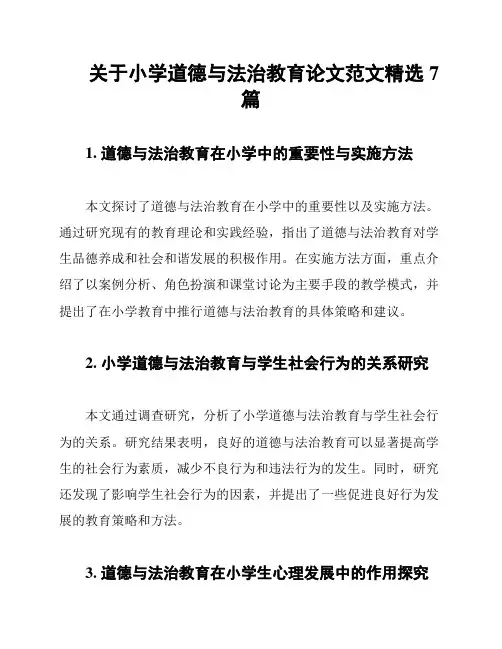 关于小学道德与法治教育论文范文精选 7 篇

1. 道德与法治教育在小学中的重要性与实施方法

本文探讨了道德与法治教育在小学中的重要性以及实施方法。通过研究现有的教育理论和实践经验，指出了道德与法治教育对学生品德养成和社会和谐发展的积极作用。在实施方法方面，重点介绍了以案例分析、角色扮演和课堂讨论为主要手段的教学模式，并提出了在小学教育中推行道德与法治教育的具体策略和建议。

2. 小学道德与法治教育与学生社会行为的关系研究

本文通过调查研究，分析了小学道德与法治教育与学生社会行为的关系。研究结果表明，良好的道德与法治教育可以显著提高学生的社会行为素质，减少不良行为和违法行为的发生。同时，研究还发现了影响学生社会行为的因素，并提出了一些促进良好行为发展的教育策略和方法。

3. 道德与法治教育在小学生心理发展中的作用探究